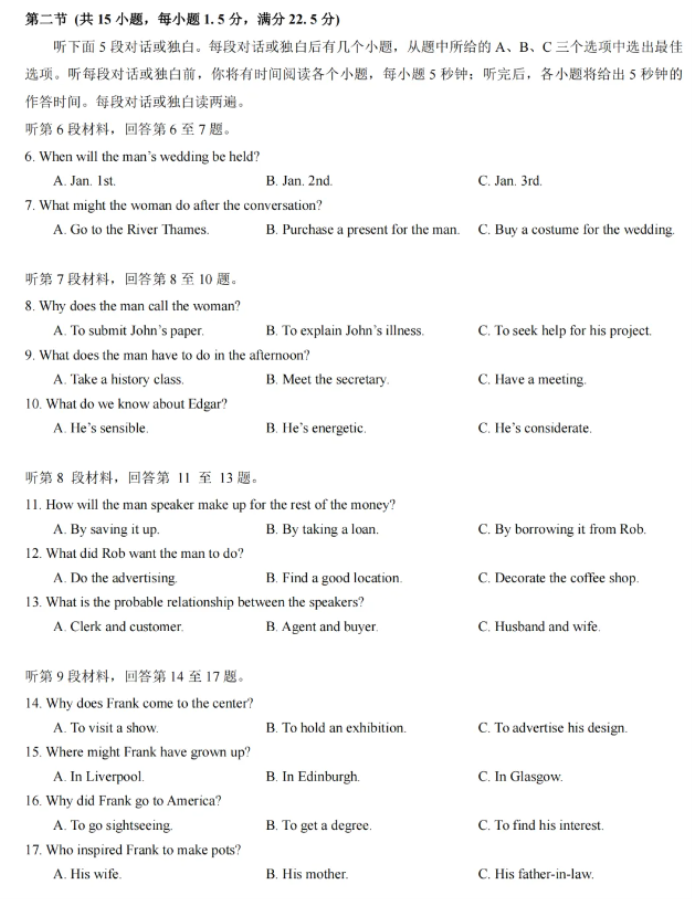 第二节 (共 15 小题，每小题 1. 5 分，满分 22. 5 分)

听下面 5 段对话或独白。每段对话或独白后有几个小题，从题中所给的 A、B、C 三个选项中选出最佳选项。听每段对话或独白前，你将有时间阅读各个小题，每小题 5 秒钟；听完后，各小题将给出 5 秒钟的作答时间。每段对话或独白读两遍。

听第 6 段材料，回答第 6 至 7 题。

6. When will the man's wedding be held?
A. Jan. 1st.
B. Jan. 2nd.
C. Jan. 3rd.

7. What might the woman do after the conversation?
A. Go to the River Thames.
B. Purchase a present for the man.
C. Buy a costume for the wedding.

听第 7 段材料，回答第 8 至 10 题。

8. Why does the man call the woman?
A. To submit John's paper.
B. To explain John's illness.
C. To seek help for his project.

9. What does the man have to do in the afternoon?
A. Take a history class.
B. Meet the secretary.
C. Have a meeting.

10. What do we know about Edgar?
A. He's sensible.
B. He's energetic.
C. He's considerate.

听第 8 段材料，回答第 11 至 13 题。

11. How will the man speaker make up for the rest of the money?
A. By saving it up.
B. By taking a loan.
C. By borrowing it from Rob.

12. What did Rob want the man to do?
A. Do the advertising.
B. Find a good location.
C. Decorate the coffee shop.

13. What is the probable relationship between the speakers?
A. Clerk and customer.
B. Agent and buyer.
C. Husband and wife.

听第 9 段材料，回答第 14 至 17 题。

14. Why does Frank come to the center?
A. To visit a show.
B. To hold an exhibition.
C. To advertise his design.

15. Where might Frank have grown up?
A. In Liverpool.
B. In Edinburgh.
C. In Glasgow.

16. Why did Frank go to America?
A. To go sightseeing.
B. To get a degree.
C. To find his interest.

17. Who inspired Frank to make pots?
A. His wife.
B. His mother.
C. His father-in-law.